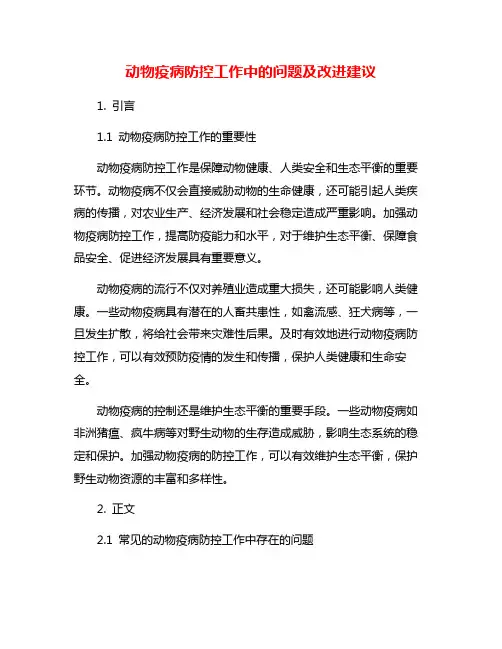 动物疫病防控工作中的问题及改进建议

1. 引言

1.1 动物疫病防控工作的重要性

动物疫病防控工作是保障动物健康、人类安全和生态平衡的重要环节。动物疫病不仅会直接威胁动物的生命健康，还可能引起人类疾病的传播，对农业生产、经济发展和社会稳定造成严重影响。加强动物疫病防控工作，提高防疫能力和水平，对于维护生态平衡、保障食品安全、促进经济发展具有重要意义。

动物疫病的流行不仅对养殖业造成重大损失，还可能影响人类健康。一些动物疫病具有潜在的人畜共患性，如禽流感、狂犬病等，一旦发生扩散，将给社会带来灾难性后果。及时有效地进行动物疫病防控工作，可以有效预防疫情的发生和传播，保护人类健康和生命安全。

动物疫病的控制还是维护生态平衡的重要手段。一些动物疫病如非洲猪瘟、疯牛病等对野生动物的生存造成威胁，影响生态系统的稳定和保护。加强动物疫病的防控工作，可以有效维护生态平衡，保护野生动物资源的丰富和多样性。

2. 正文

2.1 常见的动物疫病防控工作中存在的问题